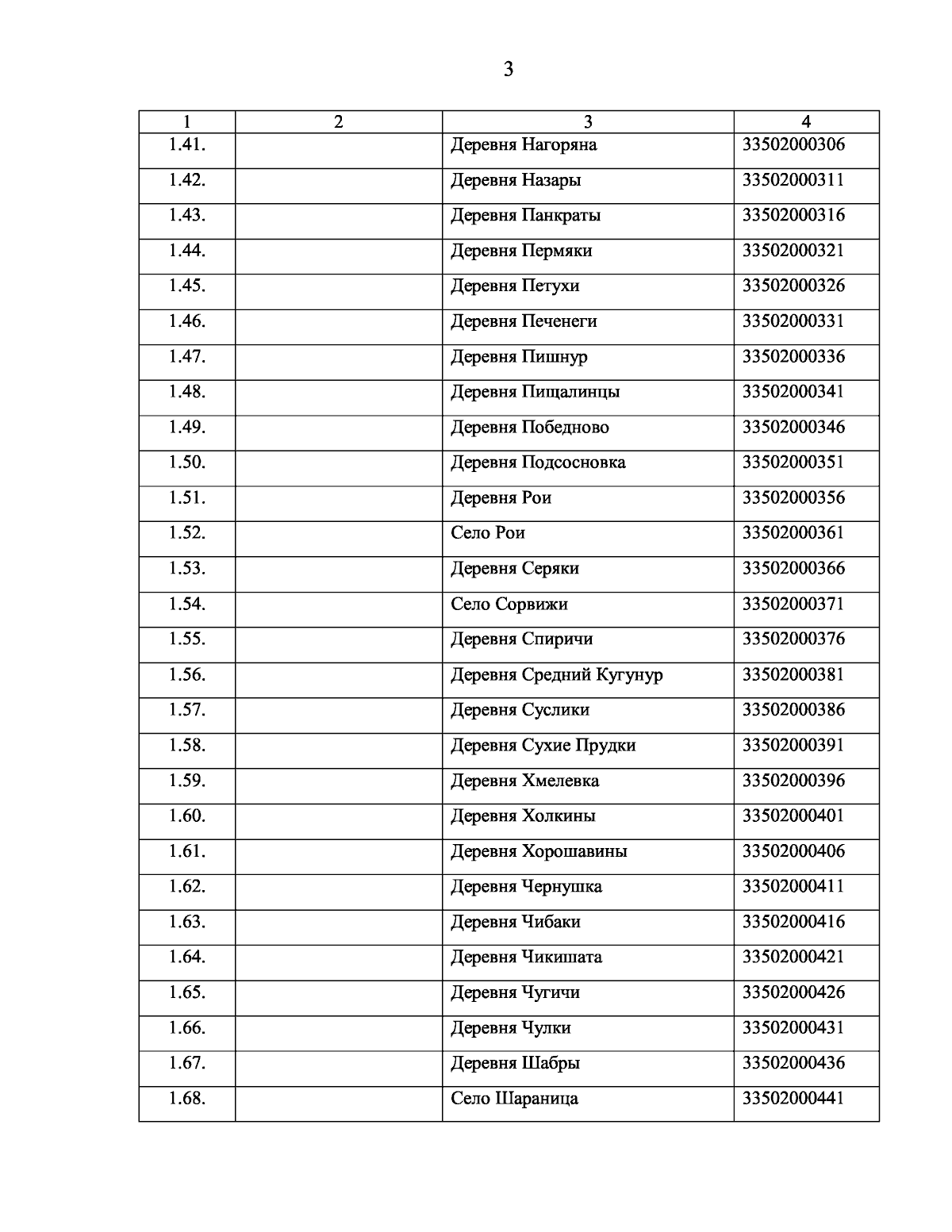 3

| 1 | 2 | 3 | 4 |
|---|---|---|---|
| 1.41. | | Деревня Нагоряна | 33502000306 |
| 1.42. | | Деревня Назары | 33502000311 |
| 1.43. | | Деревня Панкраты | 33502000316 |
| 1.44. | | Деревня Пермяки | 33502000321 |
| 1.45. | | Деревня Петухи | 33502000326 |
| 1.46. | | Деревня Печенеги | 33502000331 |
| 1.47. | | Деревня Пишнур | 33502000336 |
| 1.48. | | Деревня Пищалинцы | 33502000341 |
| 1.49. | | Деревня Победново | 33502000346 |
| 1.50. | | Деревня Подсосновка | 33502000351 |
| 1.51. | | Деревня Рои | 33502000356 |
| 1.52. | | Село Рои | 33502000361 |
| 1.53. | | Деревня Серяки | 33502000366 |
| 1.54. | | Село Сорвижи | 33502000371 |
| 1.55. | | Деревня Спиричи | 33502000376 |
| 1.56. | | Деревня Средний Кугунур | 33502000381 |
| 1.57. | | Деревня Суслики | 33502000386 |
| 1.58. | | Деревня Сухие Прудки | 33502000391 |
| 1.59. | | Деревня Хмелевка | 33502000396 |
| 1.60. | | Деревня Холкины | 33502000401 |
| 1.61. | | Деревня Хорошавины | 33502000406 |
| 1.62. | | Деревня Чернушка | 33502000411 |
| 1.63. | | Деревня Чибаки | 33502000416 |
| 1.64. | | Деревня Чикишата | 33502000421 |
| 1.65. | | Деревня Чугичи | 33502000426 |
| 1.66. | | Деревня Чулки | 33502000431 |
| 1.67. | | Деревня Шабры | 33502000436 |
| 1.68. | | Село Шараница | 33502000441 |